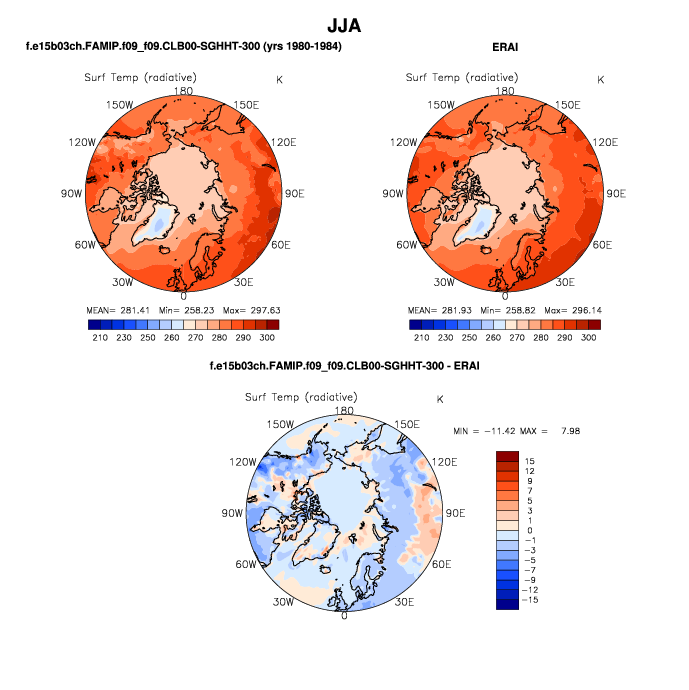 JJA

f.e15b03ch.FAMIP.f09_f09.CLB00-SGHHT-300 (yrs 1980-1984)

Surf Temp (radiative) K

180
150W 150E
120W 120E
90W 90E
60W 60E
30W 30E
0

MEAN= 281.41 Min= 258.23 Max= 297.63

210 230 250 260 270 280 290 300

ERAI

Surf Temp (radiative) K

180
150W 150E
120W 120E
90W 90E
60W 60E
30W 30E
0

MEAN= 281.93 Min= 258.82 Max= 296.14

210 230 250 260 270 280 290 300

f.e15b03ch.FAMIP.f09_f09.CLB00-SGHHT-300 - ERAI

Surf Temp (radiative) K

180
150W 150E
120W 120E
90W 90E
60W 60E
30W 30E
0

MIN = −11.42 MAX = 7.98

15
12
9
7
5
3
1
0
−1
−3
−5
−7
−9
−12
−15